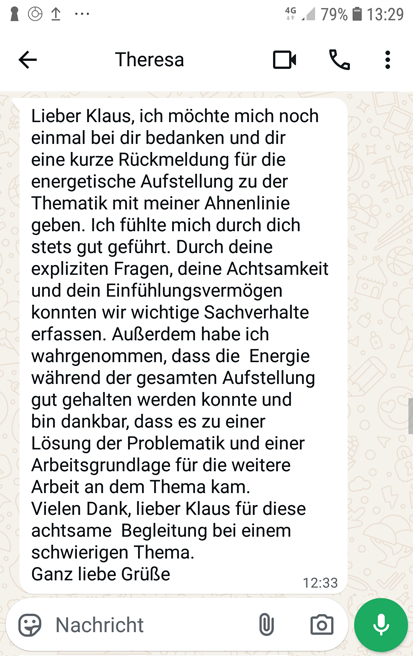 4G 79% 13:29

Theresa

Lieber Klaus, ich möchte mich noch einmal bei dir bedanken und dir eine kurze Rückmeldung für die energetische Aufstellung zu der Thematik mit meiner Ahnenlinie geben. Ich fühlte mich durch dich stets gut geführt. Durch deine expliziten Fragen, deine Achtsamkeit und dein Einfühlungsvermögen konnten wir wichtige Sachverhalte erfassen. Außerdem habe ich wahrgenommen, dass die Energie während der gesamten Aufstellung gut gehalten werden konnte und bin dankbar, dass es zu einer Lösung der Problematik und einer Arbeitsgrundlage für die weitere Arbeit an dem Thema kam.
Vielen Dank, lieber Klaus für diese achtsame Begleitung bei einem schwierigen Thema.
Ganz liebe Grüße

12:33

Nachricht